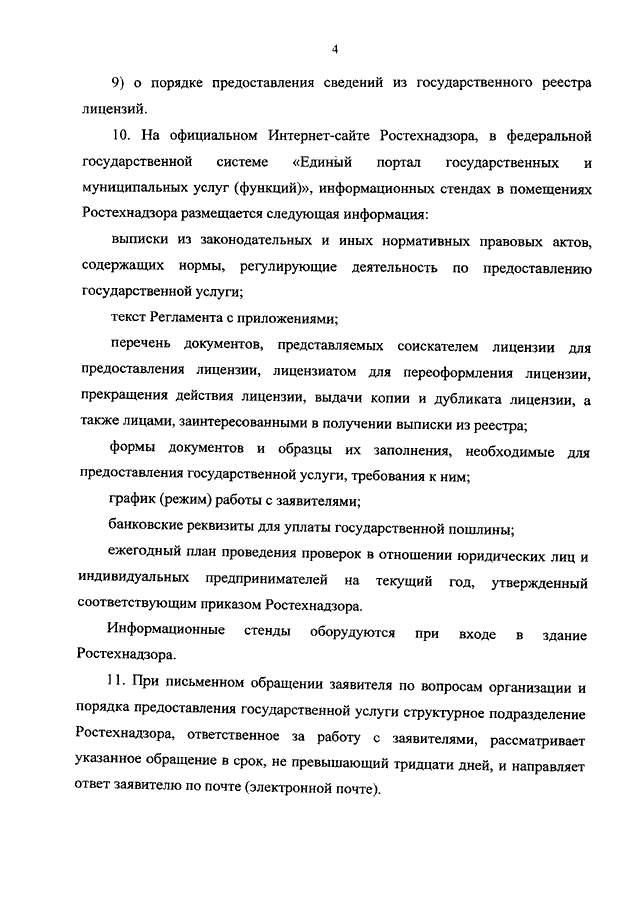 4

9) о порядке предоставления сведений из государственного реестра лицензий.

10. На официальном Интернет-сайте Ростехнадзора, в федеральной государственной системе «Единый портал государственных и муниципальных услуг (функций)», информационных стендах в помещениях Ростехнадзора размещается следующая информация:

выписки из законодательных и иных нормативных правовых актов, содержащих нормы, регулирующие деятельность по предоставлению государственной услуги;

текст Регламента с приложениями;

перечень документов, представляемых соискателем лицензии для предоставления лицензии, лицензиатом для переоформления лицензии, прекращения действия лицензии, выдачи копии и дубликата лицензии, а также лицами, заинтересованными в получении выписки из реестра;

формы документов и образцы их заполнения, необходимые для предоставления государственной услуги, требования к ним;

график (режим) работы с заявителями;

банковские реквизиты для уплаты государственной пошлины;

ежегодный план проведения проверок в отношении юридических лиц и индивидуальных предпринимателей на текущий год, утвержденный соответствующим приказом Ростехнадзора.

Информационные стенды оборудуются при входе в здание Ростехнадзора.

11. При письменном обращении заявителя по вопросам организации и порядка предоставления государственной услуги структурное подразделение Ростехнадзора, ответственное за работу с заявителями, рассматривает указанное обращение в срок, не превышающий тридцати дней, и направляет ответ заявителю по почте (электронной почте).